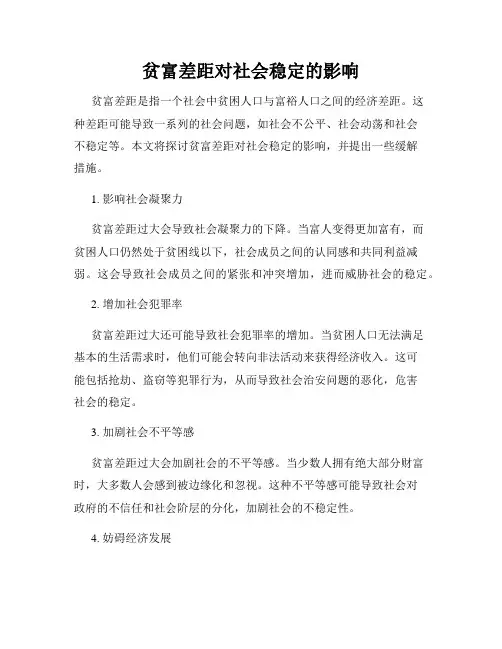 贫富差距对社会稳定的影响

贫富差距是指一个社会中贫困人口与富裕人口之间的经济差距。这种差距可能导致一系列的社会问题，如社会不公平、社会动荡和社会不稳定等。本文将探讨贫富差距对社会稳定的影响，并提出一些缓解措施。

1. 影响社会凝聚力

贫富差距过大会导致社会凝聚力的下降。当富人变得更加富有，而贫困人口仍然处于贫困线以下，社会成员之间的认同感和共同利益减弱。这会导致社会成员之间的紧张和冲突增加，进而威胁社会的稳定。

2. 增加社会犯罪率

贫富差距过大还可能导致社会犯罪率的增加。当贫困人口无法满足基本的生活需求时，他们可能会转向非法活动来获得经济收入。这可能包括抢劫、盗窃等犯罪行为，从而导致社会治安问题的恶化，危害社会的稳定。

3. 加剧社会不平等感

贫富差距过大会加剧社会的不平等感。当少数人拥有绝大部分财富时，大多数人会感到被边缘化和忽视。这种不平等感可能导致社会对政府的不信任和社会阶层的分化，加剧社会的不稳定性。

4. 妨碍经济发展